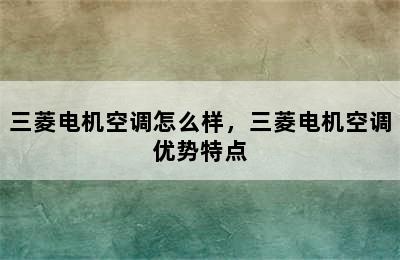 三菱电机空调怎么样，三菱电机空调优势特点